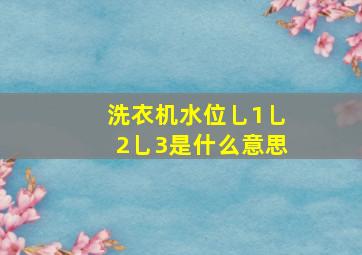 洗衣机水位乚1乚2乚3是什么意思